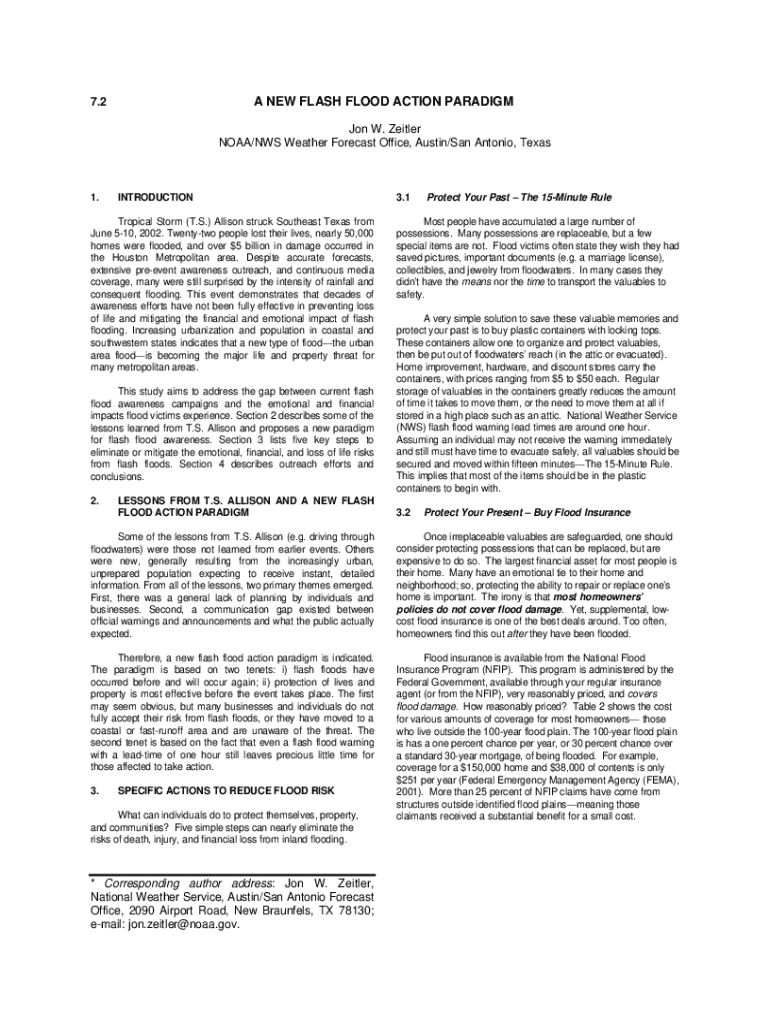 7.2 A NEW FLASH FLOOD ACTION PARADIGM

Jon W. Zeitler
NOAA/NWS Weather Forecast Office, Austin/San Antonio, Texas

1. INTRODUCTION

Tropical Storm (T.S.) Allison struck Southeast Texas from June 5-10, 2002. Twenty-two people lost their lives, nearly 50,000 homes were flooded, and over $5 billion in damage occurred in the Houston Metropolitan area. Despite accurate forecasts, extensive pre-event awareness outreach, and continuous media coverage, many were still surprised by the intensity of rainfall and consequent flooding. This event demonstrates that decades of awareness efforts have not been fully effective in preventing loss of life and mitigating the financial and emotional impact of flash flooding. Increasing urbanization and population in coastal and southwestern states indicates that a new type of flood—the urban area flood—is becoming the major life and property threat for many metropolitan areas.

This study aims to address the gap between current flash flood awareness campaigns and the emotional and financial impacts flood victims experience. Section 2 describes some of the lessons learned from T.S. Allison and proposes a new paradigm for flash flood awareness. Section 3 lists five key steps to eliminate or mitigate the emotional, financial, and loss of life risks from flash floods. Section 4 describes outreach efforts and conclusions.

2. LESSONS FROM T.S. ALLISON AND A NEW FLASH FLOOD ACTION PARADIGM

Some of the lessons from T.S. Allison (e.g. driving through floodwaters) were those not learned from earlier events. Others were new, generally resulting from the increasingly urban, unprepared population expecting to receive instant, detailed information. From all of the lessons, two primary themes emerged. First, there was a general lack of planning by individuals and businesses. Second, a communication gap existed between official warnings and announcements and what the public actually expected.

Therefore, a new flash flood action paradigm is indicated. The paradigm is based on two tenets: i) flash floods have occurred before and will occur again; ii) protection of lives and property is most effective before the event takes place. The first may seem obvious, but many businesses and individuals do not fully accept their risk from flash floods, or they have moved to a coastal or fast-runoff area and are unaware of the threat. The second tenet is based on the fact that even a flash flood warning with a lead-time of one hour still leaves precious little time for those affected to take action.

3. SPECIFIC ACTIONS TO REDUCE FLOOD RISK

What can individuals do to protect themselves, property, and communities? Five simple steps can nearly eliminate the risks of death, injury, and financial loss from inland flooding.

* Corresponding author address: Jon W. Zeitler, National Weather Service, Austin/San Antonio Forecast Office, 2090 Airport Road, New Braunfels, TX 78130; e-mail: jon.zeitler@noaa.gov.

3.1 Protect Your Past – The 15-Minute Rule

Most people have accumulated a large number of possessions. Many possessions are replaceable, but a few special items are not. Flood victims often state they wish they had saved pictures, important documents (e.g. a marriage license), collectibles, and jewelry from floodwaters. In many cases they didn't have the means nor the time to transport the valuables to safety.

A very simple solution to save these valuable memories and protect your past is to buy plastic containers with locking tops. These containers allow one to organize and protect valuables, then be put out of floodwaters' reach (in the attic or evacuated). Home improvement, hardware, and discount stores carry the containers, with prices ranging from $5 to $50 each. Regular storage of valuables in the containers greatly reduces the amount of time it takes to move them, or the need to move them at all if stored in a high place such as an attic. National Weather Service (NWS) flash flood warning lead times are around one hour. Assuming an individual may not receive the warning immediately and still must have time to evacuate safely, all valuables should be secured and moved within fifteen minutes—The 15-Minute Rule. This implies that most of the items should be in the plastic containers to begin with.

3.2 Protect Your Present – Buy Flood Insurance

Once irreplaceable valuables are safeguarded, one should consider protecting possessions that can be replaced, but are expensive to do so. The largest financial asset for most people is their home. Many have an emotional tie to their home and neighborhood; so, protecting the ability to repair or replace one's home is important. The irony is that most homeowners' policies do not cover flood damage. Yet, supplemental, low-cost flood insurance is one of the best deals around. Too often, homeowners find this out after they have been flooded.

Flood insurance is available from the National Flood Insurance Program (NFIP). This program is administered by the Federal Government, available through your regular insurance agent (or from the NFIP), very reasonably priced, and covers flood damage. How reasonably priced? Table 2 shows the cost for various amounts of coverage for most homeowners— those who live outside the 100-year flood plain. The 100-year flood plain is has a one percent chance per year, or 30 percent chance over a standard 30-year mortgage, of being flooded. For example, coverage for a $150,000 home and $38,000 of contents is only $251 per year (Federal Emergency Management Agency (FEMA), 2001). More than 25 percent of NFIP claims have come from structures outside identified flood plains—meaning those claimants received a substantial benefit for a small cost.